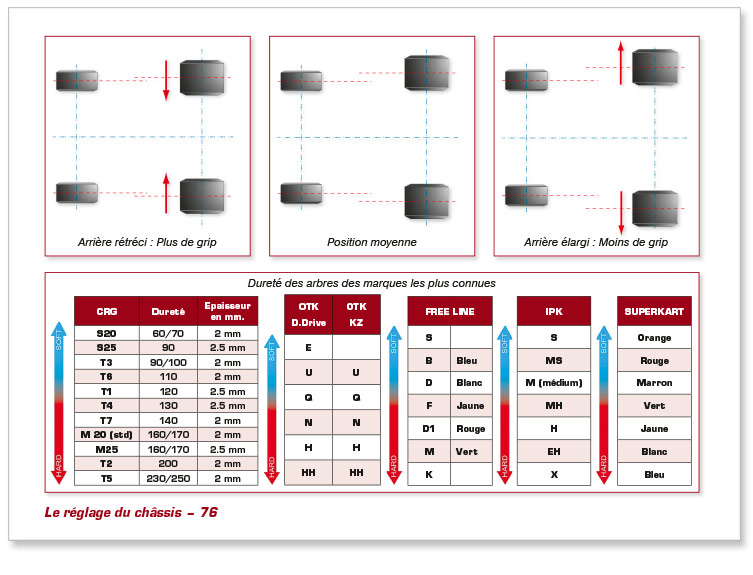 Arrière rétréci : Plus de grip

Position moyenne

Arrière élargi : Moins de grip

Dureté des arbres des marques les plus connues

SOFT

HARD

| CRG | Dureté | Epaisseur en mm. |
|---|---|---|
| S20 | 60/70 | 2 mm |
| S25 | 90 | 2.5 mm |
| T3 | 90/100 | 2 mm |
| T6 | 110 | 2 mm |
| T1 | 120 | 2.5 mm |
| T4 | 130 | 2.5 mm |
| T7 | 140 | 2 mm |
| M 20 (std) | 160/170 | 2 mm |
| M25 | 160/170 | 2.5 mm |
| T2 | 200 | 2 mm |
| T5 | 230/250 | 2 mm |

SOFT

HARD

| OTK D.Drive | OTK KZ |
|---|---|
| E | |
| U | U |
| Q | Q |
| N | N |
| H | H |
| HH | HH |

SOFT

HARD

| FREE LINE | |
|---|---|
| S | |
| B | Bleu |
| D | Blanc |
| F | Jaune |
| D1 | Rouge |
| M | Vert |
| K | |

SOFT

HARD

| IPK |
|---|
| S |
| MS |
| M (médium) |
| MH |
| H |
| EH |
| X |

SOFT

HARD

| SUPERKART |
|---|
| Orange |
| Rouge |
| Marron |
| Vert |
| Jaune |
| Blanc |
| Bleu |

Le réglage du châssis – 76